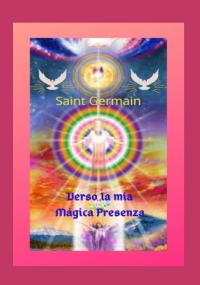 Saint Germain

Verso la mia Mágica Presenza